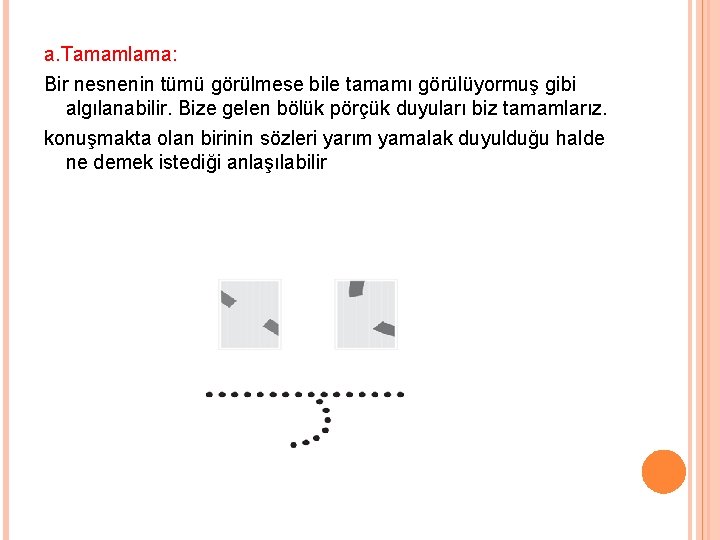 a.Tamamlama:

Bir nesnenin tümü görülmese bile tamamı görülüyormuş gibi algılanabilir. Bize gelen bölük pörçük duyuları biz tamamlarız.

konuşmakta olan birinin sözleri yarım yamalak duyulduğu halde ne demek istediği anlaşılabilir